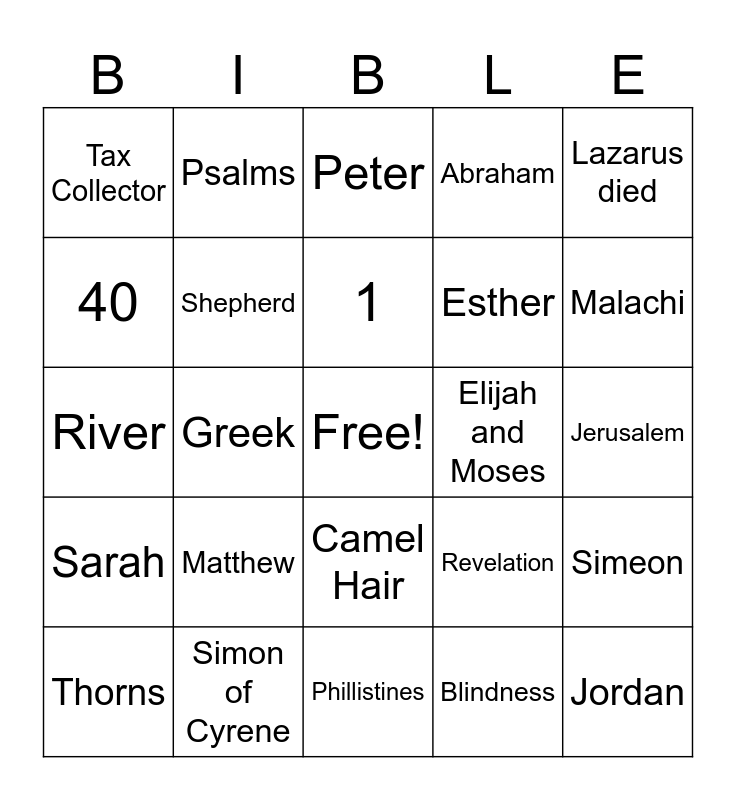 | B | I | B | L | E |
|---|---|---|---|---|
| Tax Collector | Psalms | Peter | Abraham | Lazarus died |
| 40 | Shepherd | 1 | Esther | Malachi |
| River | Greek | Free! | Elijah and Moses | Jerusalem |
| Sarah | Matthew | Camel Hair | Revelation | Simeon |
| Thorns | Simon of Cyrene | Phillistines | Blindness | Jordan |